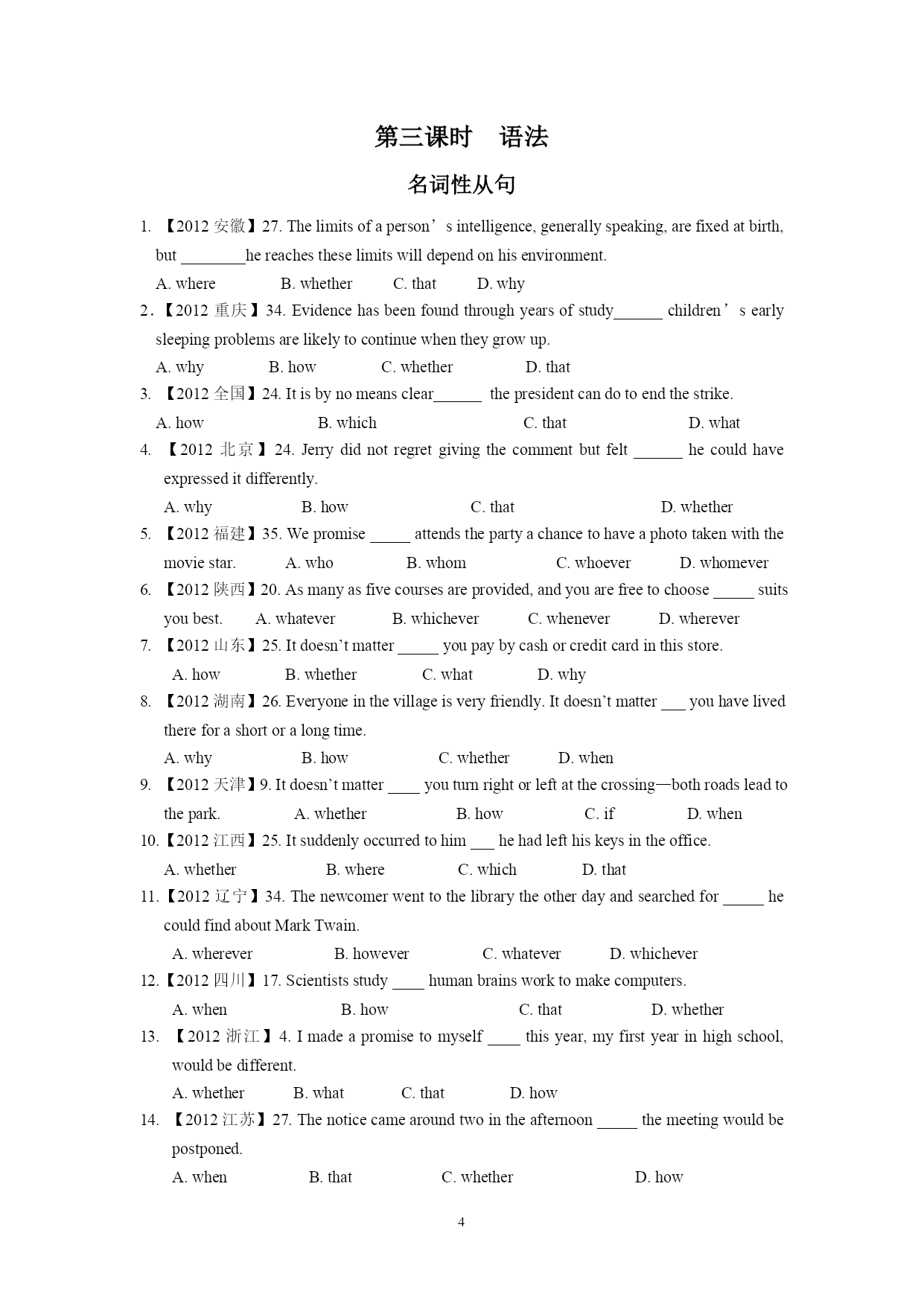 第三课时　语法

名词性从句

1. 【2012 安徽】27. The limits of a person’s intelligence, generally speaking, are fixed at birth, but ________he reaches these limits will depend on his environment.

A. where　　B. whether　　C. that　　D. why

2.【2012 重庆】34. Evidence has been found through years of study______ children’s early sleeping problems are likely to continue when they grow up.

A. why　　B. how　　C. whether　　D. that

3. 【2012 全国】24. It is by no means clear______ the president can do to end the strike.

A. how　　B. which　　C. that　　D. what

4. 【2012 北京】24. Jerry did not regret giving the comment but felt ______ he could have expressed it differently.

A. why　　B. how　　C. that　　D. whether

5. 【2012 福建】35. We promise _____ attends the party a chance to have a photo taken with the movie star.　　A. who　　B. whom　　C. whoever　　D. whomever

6. 【2012 陕西】20. As many as five courses are provided, and you are free to choose _____ suits you best.　　A. whatever　　B. whichever　　C. whenever　　D. wherever

7. 【2012 山东】25. It doesn’t matter _____ you pay by cash or credit card in this store.

A. how　　B. whether　　C. what　　D. why

8. 【2012 湖南】26. Everyone in the village is very friendly. It doesn’t matter ___ you have lived there for a short or a long time.

A. why　　B. how　　C. whether　　D. when

9. 【2012 天津】9. It doesn’t matter ____ you turn right or left at the crossing—both roads lead to the park.　　A. whether　　B. how　　C. if　　D. when

10.【2012 江西】25. It suddenly occurred to him ___ he had left his keys in the office.

A. whether　　B. where　　C. which　　D. that

11.【2012 辽宁】34. The newcomer went to the library the other day and searched for _____ he could find about Mark Twain.

A. wherever　　B. however　　C. whatever　　D. whichever

12.【2012 四川】17. Scientists study ____ human brains work to make computers.

A. when　　B. how　　C. that　　D. whether

13. 【2012 浙江】4. I made a promise to myself ____ this year, my first year in high school, would be different.

A. whether　　B. what　　C. that　　D. how

14. 【2012 江苏】27. The notice came around two in the afternoon _____ the meeting would be postponed.

A. when　　B. that　　C. whether　　D. how

4